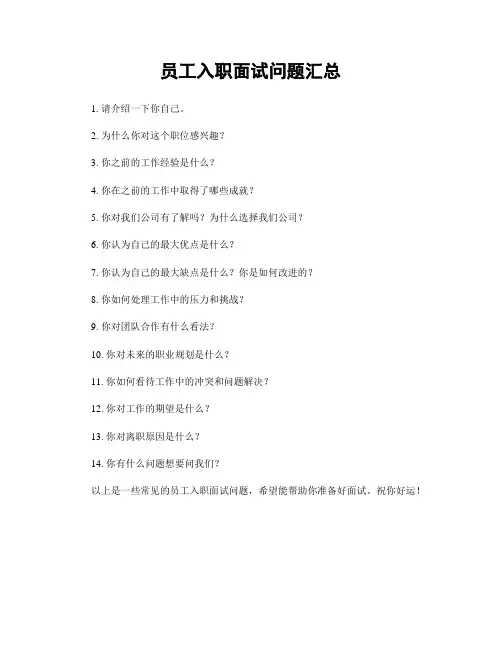 员工入职面试问题汇总

1. 请介绍一下你自己。

2. 为什么你对这个职位感兴趣？

3. 你之前的工作经验是什么？

4. 你在之前的工作中取得了哪些成就？

5. 你对我们公司有了解吗？为什么选择我们公司？

6. 你认为自己的最大优点是什么？

7. 你认为自己的最大缺点是什么？你是如何改进的？

8. 你如何处理工作中的压力和挑战？

9. 你对团队合作有什么看法？

10. 你对未来的职业规划是什么？

11. 你如何看待工作中的冲突和问题解决？

12. 你对工作的期望是什么？

13. 你对离职原因是什么？

14. 你有什么问题想要问我们？

以上是一些常见的员工入职面试问题，希望能帮助你准备好面试。祝你好运！